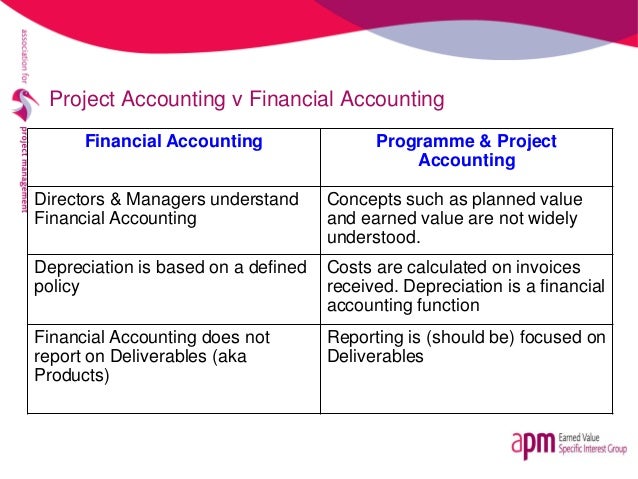 association for project management

Project Accounting v Financial Accounting

| Financial Accounting | Programme & Project Accounting |
|---|---|
| Directors & Managers understand Financial Accounting | Concepts such as planned value and earned value are not widely understood. |
| Depreciation is based on a defined policy | Costs are calculated on invoices received. Depreciation is a financial accounting function |
| Financial Accounting does not report on Deliverables (aka Products) | Reporting is (should be) focused on Deliverables |

apm Earned Value Specific Interest Group